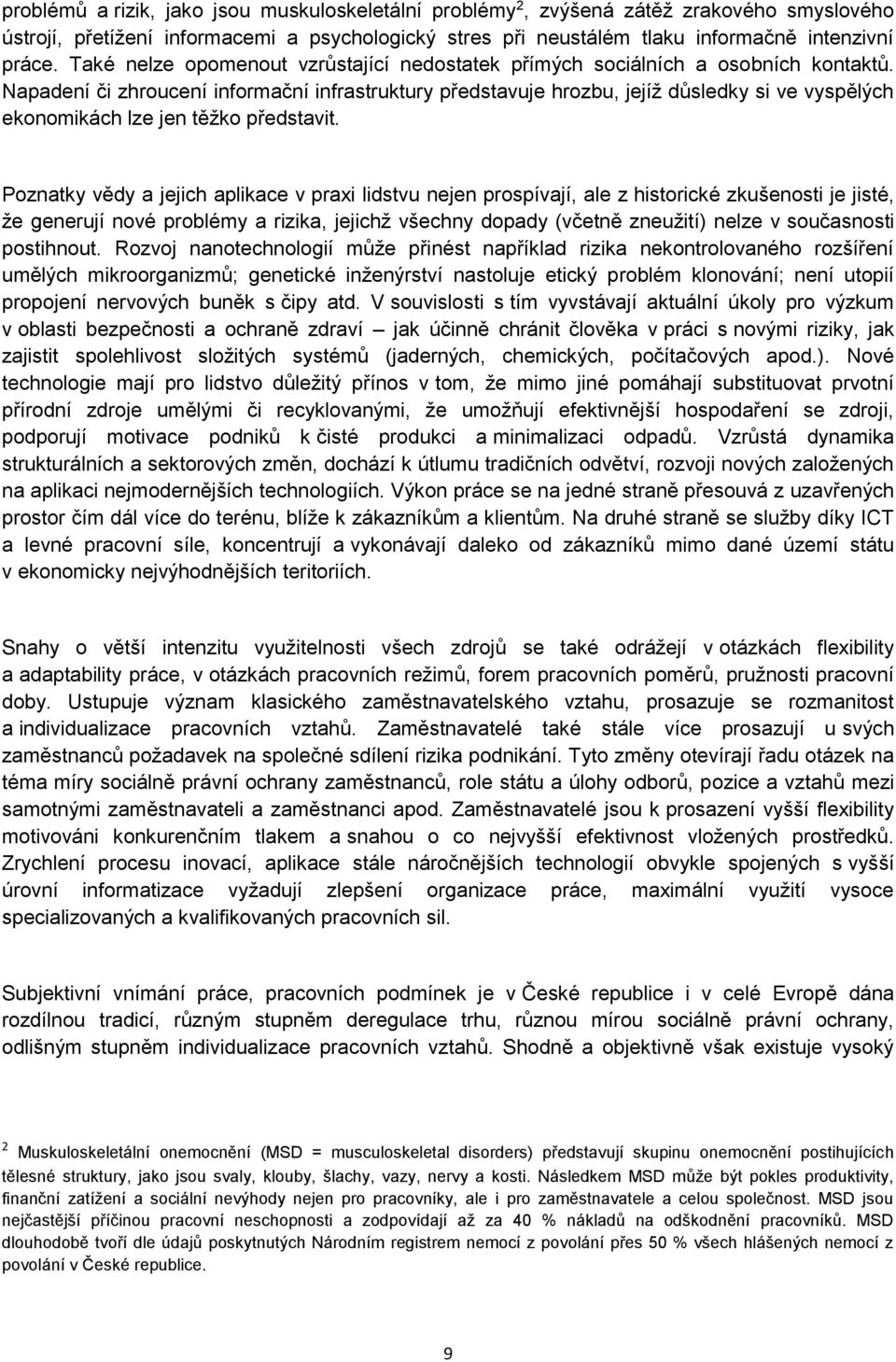 problémů a rizik, jako jsou muskuloskeletální problémy$^2$, zvýšená zátěž zrakového smyslového ústrojí, přetížení informacemi a psychologický stres při neustálém tlaku informačně intenzivní práce. Také nelze opomenout vzrůstající nedostatek přímých sociálních a osobních kontaktů. Napadení či zhroucení informační infrastruktury představuje hrozbu, jejíž důsledky si ve vyspělých ekonomikách lze jen těžko představit.

Poznatky vědy a jejich aplikace v praxi lidstvu nejen prospívají, ale z historické zkušenosti je jisté, že generují nové problémy a rizika, jejichž všechny dopady (včetně zneužití) nelze v současnosti postihnout. Rozvoj nanotechnologií může přinést například rizika nekontrolovaného rozšíření umělých mikroorganizmů; genetické inženýrství nastoluje etický problém klonování; není utopií propojení nervových buněk s čipy atd. V souvislosti s tím vyvstávají aktuální úkoly pro výzkum v oblasti bezpečnosti a ochraně zdraví – jak účinně chránit člověka v práci s novými riziky, jak zajistit spolehlivost složitých systémů (jaderných, chemických, počítačových apod.). Nové technologie mají pro lidstvo důležitý přínos v tom, že mimo jiné pomáhají substituovat prvotní přírodní zdroje umělými či recyklovanými, že umožňují efektivnější hospodaření se zdroji, podporují motivace podniků k čisté produkci a minimalizaci odpadů. Vzrůstá dynamika strukturálních a sektorových změn, dochází k útlumu tradičních odvětví, rozvoji nových založených na aplikaci nejmodernějších technologiích. Výkon práce se na jedné straně přesouvá z uzavřených prostor čím dál více do terénu, blíže k zákazníkům a klientům. Na druhé straně se služby díky ICT a levné pracovní síle, koncentrují a vykonávají daleko od zákazníků mimo dané území státu v ekonomicky nejvýhodnějších teritoriích.

Snahy o větší intenzitu využitelnosti všech zdrojů se také odrážejí v otázkách flexibility a adaptability práce, v otázkách pracovních režimů, forem pracovních poměrů, pružnosti pracovní doby. Ustupuje význam klasického zaměstnavatelského vztahu, prosazuje se rozmanitost a individualizace pracovních vztahů. Zaměstnavatelé také stále více prosazují u svých zaměstnanců požadavek na společné sdílení rizika podnikání. Tyto změny otevírají řadu otázek na téma míry sociálně právní ochrany zaměstnanců, role státu a úlohy odborů, pozice a vztahů mezi samotnými zaměstnavateli a zaměstnanci apod. Zaměstnavatelé jsou k prosazení vyšší flexibility motivováni konkurenčním tlakem a snahou o co nejvyšší efektivnost vložených prostředků. Zrychlení procesu inovací, aplikace stále náročnějších technologií obvykle spojených s vyšší úrovní informatizace vyžadují zlepšení organizace práce, maximální využití vysoce specializovaných a kvalifikovaných pracovních sil.

Subjektivní vnímání práce, pracovních podmínek je v České republice i v celé Evropě dána rozdílnou tradicí, různým stupněm deregulace trhu, různou mírou sociálně právní ochrany, odlišným stupněm individualizace pracovních vztahů. Shodně a objektivně však existuje vysoký

$^2$ Muskuloskeletální onemocnění (MSD = musculoskeletal disorders) představují skupinu onemocnění postihujících tělesné struktury, jako jsou svaly, klouby, šlachy, vazy, nervy a kosti. Následkem MSD může být pokles produktivity, finanční zatížení a sociální nevýhody nejen pro pracovníky, ale i pro zaměstnavatele a celou společnost. MSD jsou nejčastější příčinou pracovní neschopnosti a zodpovídají až za 40 % nákladů na odškodnění pracovníků. MSD dlouhodobě tvoří dle údajů poskytnutých Národním registrem nemocí z povolání přes 50 % všech hlášených nemocí z povolání v České republice.

9